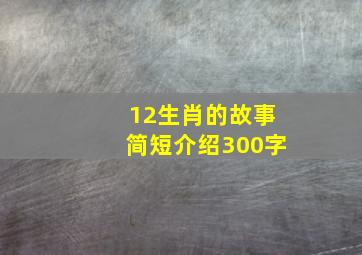 12生肖的故事
简短介绍300字